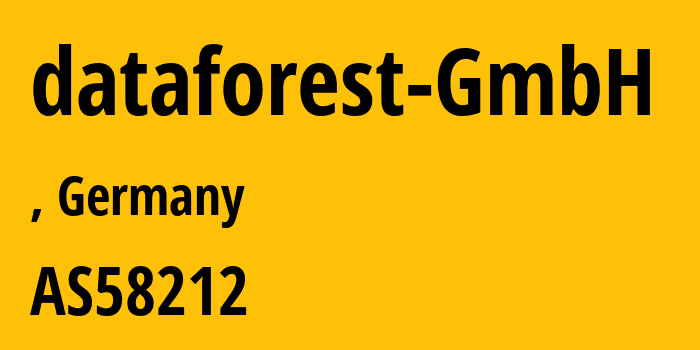 dataforest-GmbH

, Germany

AS58212